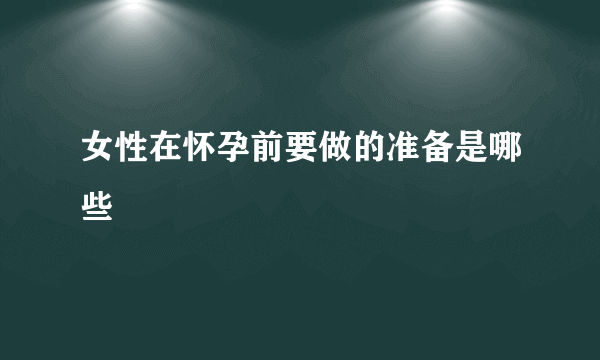 女性在怀孕前要做的准备是哪些